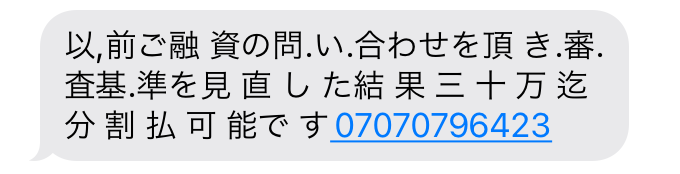 以,前ご融 資の問.い.合わせを頂 き.審.査基.準を見 直 し た結 果 三 十 万 迄 分 割 払 可 能で す 07070796423